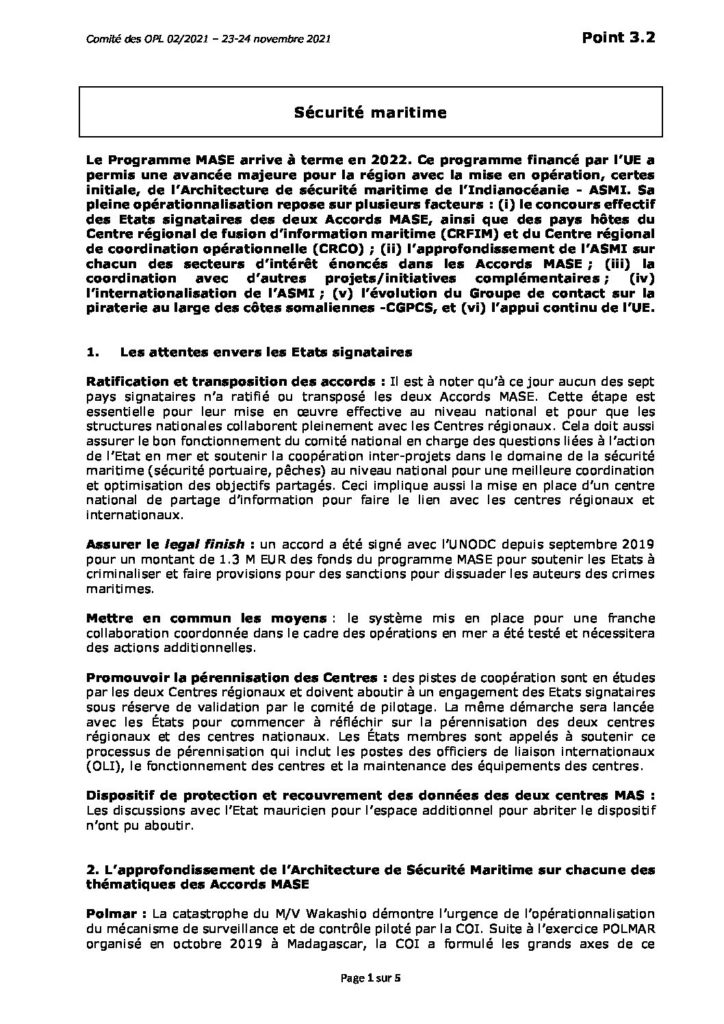 Comité des OPL 02/2021 – 23-24 novembre 2021

Point 3.2

Sécurité maritime

Le Programme MASE arrive à terme en 2022. Ce programme financé par l'UE a permis une avancée majeure pour la région avec la mise en opération, certes initiale, de l'Architecture de sécurité maritime de l'Indianocéanie - ASMI. Sa pleine opérationnalisation repose sur plusieurs facteurs : (i) le concours effectif des Etats signataires des deux Accords MASE, ainsi que des pays hôtes du Centre régional de fusion d'information maritime (CRFIM) et du Centre régional de coordination opérationnelle (CRCO) ; (ii) l'approfondissement de l'ASMI sur chacun des secteurs d'intérêt énoncés dans les Accords MASE ; (iii) la coordination avec d'autres projets/initiatives complémentaires ; (iv) l'internationalisation de l'ASMI ; (v) l'évolution du Groupe de contact sur la piraterie au large des côtes somaliennes -CGPCS, et (vi) l'appui continu de l'UE.

1. Les attentes envers les Etats signataires

Ratification et transposition des accords : Il est à noter qu'à ce jour aucun des sept pays signataires n'a ratifié ou transposé les deux Accords MASE. Cette étape est essentielle pour leur mise en œuvre effective au niveau national et pour que les structures nationales collaborent pleinement avec les Centres régionaux. Cela doit aussi assurer le bon fonctionnement du comité national en charge des questions liées à l'action de l'Etat en mer et soutenir la coopération inter-projets dans le domaine de la sécurité maritime (sécurité portuaire, pêches) au niveau national pour une meilleure coordination et optimisation des objectifs partagés. Ceci implique aussi la mise en place d'un centre national de partage d'information pour faire le lien avec les centres régionaux et internationaux.

Assurer le legal finish : un accord a été signé avec l'UNODC depuis septembre 2019 pour un montant de 1.3 M EUR des fonds du programme MASE pour soutenir les Etats à criminaliser et faire provisions pour des sanctions pour dissuader les auteurs des crimes maritimes.

Mettre en commun les moyens : le système mis en place pour une franche collaboration coordonnée dans le cadre des opérations en mer a été testé et nécessitera des actions additionnelles.

Promouvoir la pérennisation des Centres : des pistes de coopération sont en études par les deux Centres régionaux et doivent aboutir à un engagement des Etats signataires sous réserve de validation par le comité de pilotage. La même démarche sera lancée avec les États pour commencer à réfléchir sur la pérennisation des deux centres régionaux et des centres nationaux. Les États membres sont appelés à soutenir ce processus de pérennisation qui inclut les postes des officiers de liaison internationaux (OLI), le fonctionnement des centres et la maintenance des équipements des centres.

Dispositif de protection et recouvrement des données des deux centres MAS : Les discussions avec l'Etat mauricien pour l'espace additionnel pour abriter le dispositif n'ont pu aboutir.

2. L'approfondissement de l'Architecture de Sécurité Maritime sur chacune des thématiques des Accords MASE

Polmar : La catastrophe du M/V Wakashio démontre l'urgence de l'opérationnalisation du mécanisme de surveillance et de contrôle piloté par la COI. Suite à l'exercice POLMAR organisé en octobre 2019 à Madagascar, la COI a formulé les grands axes de ce

Page 1 sur 5